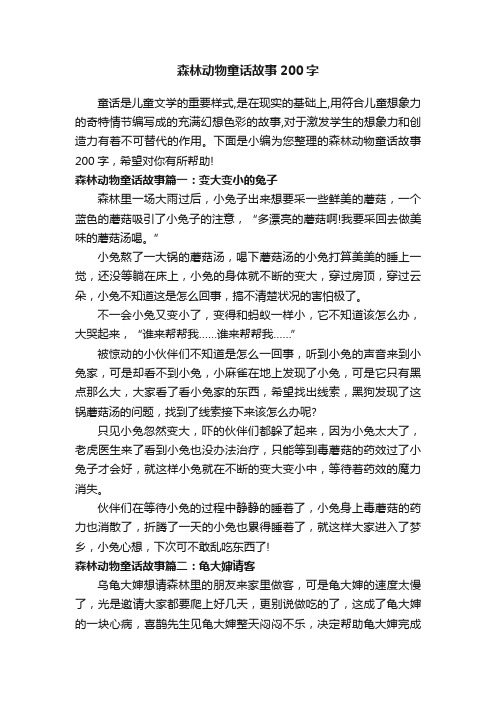 森林动物童话故事200字

童话是儿童文学的重要样式,是在现实的基础上,用符合儿童想象力的奇特情节编写成的充满幻想色彩的故事,对于激发学生的想象力和创造力有着不可替代的作用。下面是小编为您整理的森林动物童话故事200字，希望对你有所帮助!

森林动物童话故事篇一：变大变小的兔子

森林里一场大雨过后，小兔子出来想要采一些鲜美的蘑菇，一个蓝色的蘑菇吸引了小兔子的注意，“多漂亮的蘑菇啊!我要采回去做美味的蘑菇汤喝。”

小兔熬了一大锅的蘑菇汤，喝下蘑菇汤的小兔打算美美的睡上一觉，还没等躺在床上，小兔的身体就不断的变大，穿过房顶，穿过云朵，小兔不知道这是怎么回事，搞不清楚状况的害怕极了。

不一会小兔又变小了，变得和蚂蚁一样小，它不知道该怎么办，大哭起来，“谁来帮帮我……谁来帮帮我……”

被惊动的小伙伴们不知道是怎么一回事，听到小兔的声音来到小兔家，可是却看不到小兔，小麻雀在地上发现了小兔，可是它只有黑点那么大，大家看了看小兔家的东西，希望找出线索，黑狗发现了这锅蘑菇汤的问题，找到了线索接下来该怎么办呢?

只见小兔忽然变大，吓的伙伴们都躲了起来，因为小兔太大了，老虎医生来了看到小兔也没办法治疗，只能等到毒蘑菇的药效过了小兔子才会好，就这样小兔就在不断的变大变小中，等待着药效的魔力消失。

伙伴们在等待小兔的过程中静静的睡着了，小兔身上毒蘑菇的药力也消散了，折腾了一天的小兔也累得睡着了，就这样大家进入了梦乡，小兔心想，下次可不敢乱吃东西了!

森林动物童话故事篇二：龟大婶请客

乌龟大婶想请森林里的朋友来家里做客，可是龟大婶的速度太慢了，光是邀请大家都要爬上好几天，更别说做吃的了，这成了龟大婶的一块心病，喜鹊先生见龟大婶整天闷闷不乐，决定帮助龟大婶完成